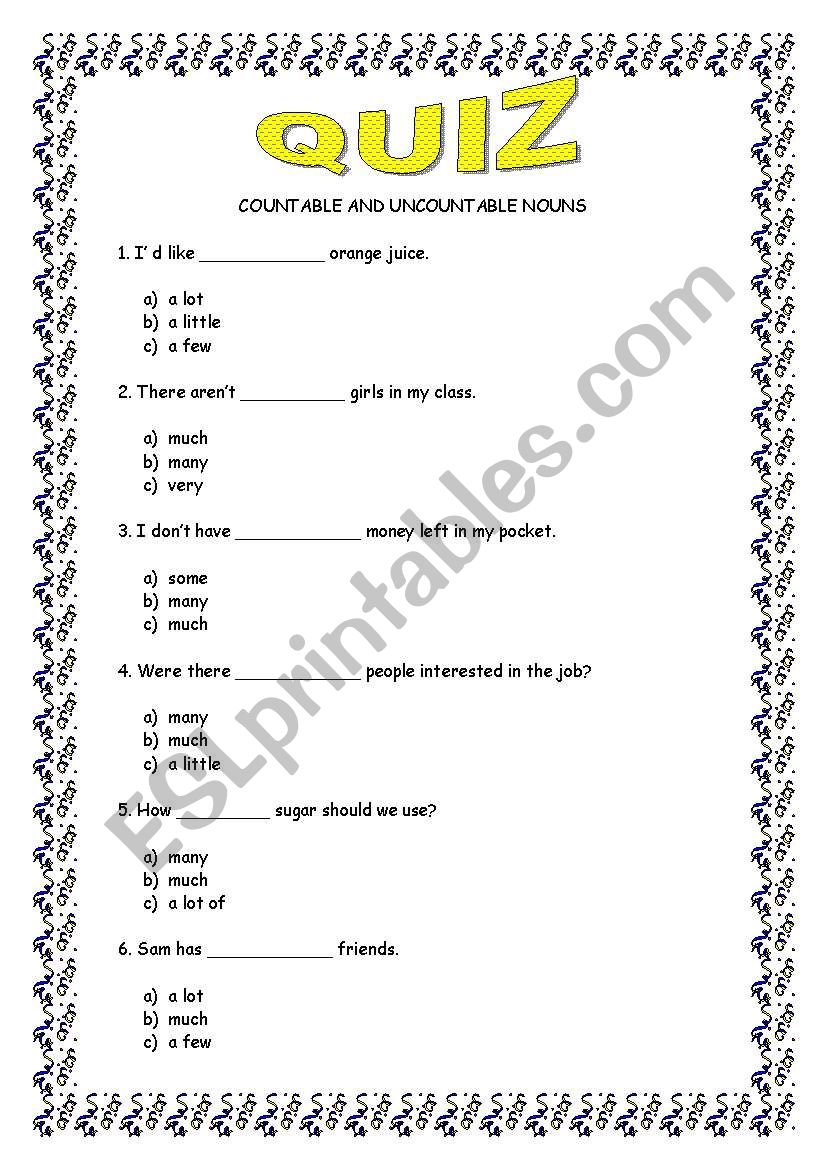 QUIZ

COUNTABLE AND UNCOUNTABLE NOUNS

1. I' d like ____________ orange juice.

a) a lot
b) a little
c) a few

2. There aren't __________ girls in my class.

a) much
b) many
c) very

3. I don't have ____________ money left in my pocket.

a) some
b) many
c) much

4. Were there ____________ people interested in the job?

a) many
b) much
c) a little

5. How ________ sugar should we use?

a) many
b) much
c) a lot of

6. Sam has ____________ friends.

a) a lot
b) much
c) a few

ESLprintables.com